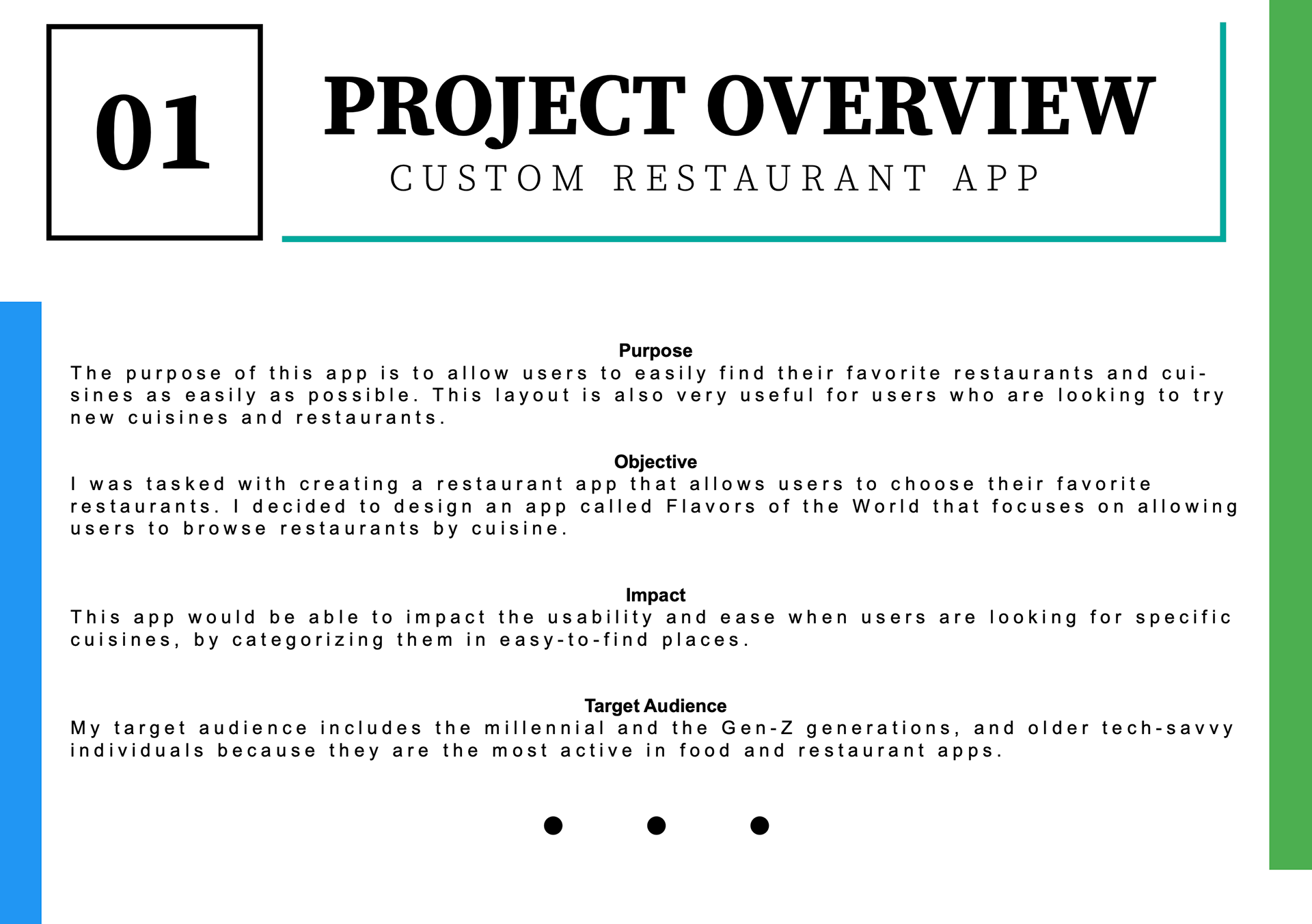 01

PROJECT OVERVIEW
CUSTOM RESTAURANT APP

Purpose
The purpose of this app is to allow users to easily find their favorite restaurants and cuisines as easily as possible. This layout is also very useful for users who are looking to try new cuisines and restaurants.

Objective
I was tasked with creating a restaurant app that allows users to choose their favorite restaurants. I decided to design an app called Flavors of the World that focuses on allowing users to browse restaurants by cuisine.

Impact
This app would be able to impact the usability and ease when users are looking for specific cuisines, by categorizing them in easy-to-find places.

Target Audience
My target audience includes the millennial and the Gen-Z generations, and older tech-savvy individuals because they are the most active in food and restaurant apps.